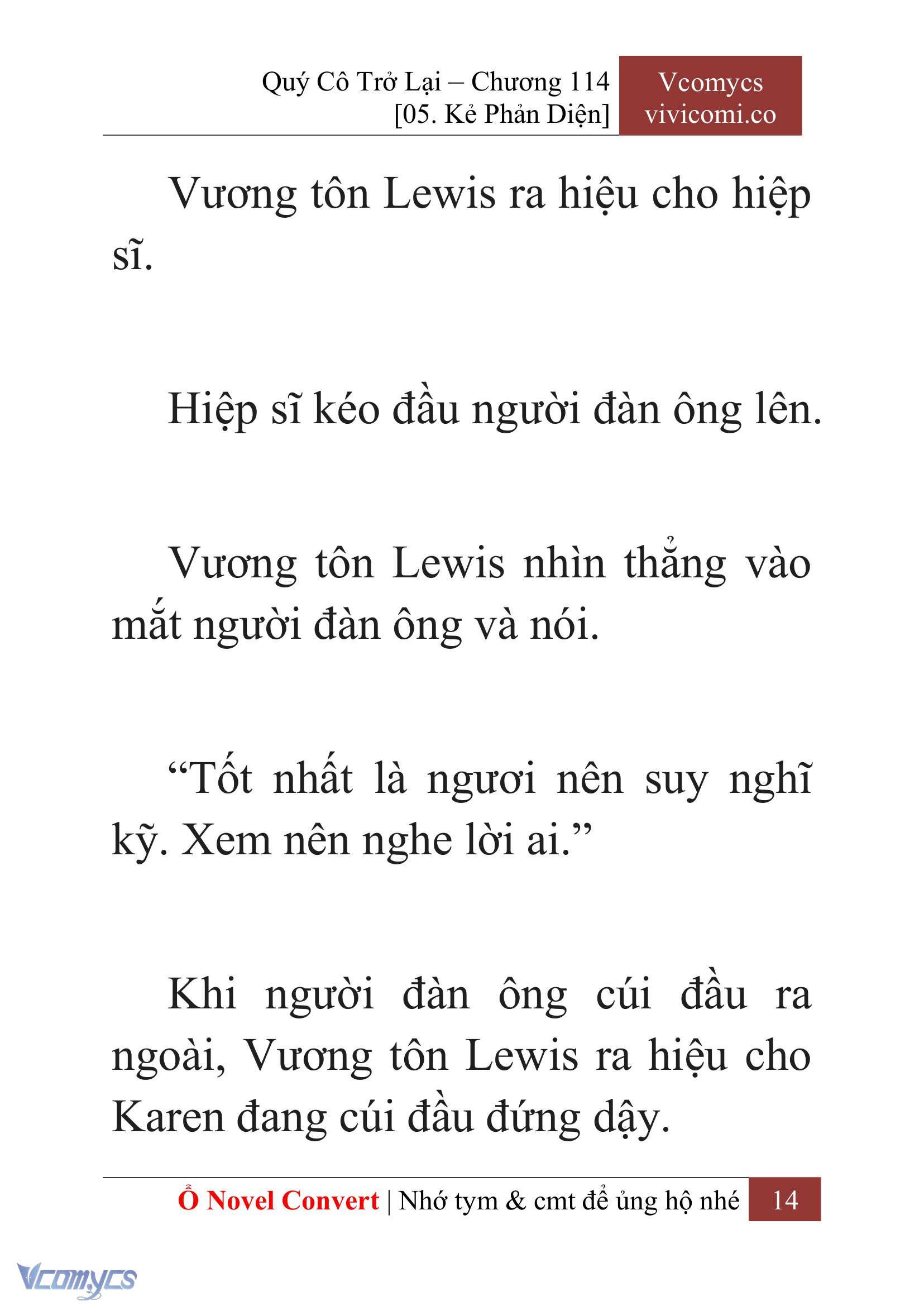 Quý Cô Trở Lại – Chương 114
[05. Kẻ Phản Diện]

Vcomycs
vivicomi.co

Vương tôn Lewis ra hiệu cho hiệp sĩ.

Hiệp sĩ kéo đầu người đàn ông lên.

Vương tôn Lewis nhìn thẳng vào mắt người đàn ông và nói.

“Tốt nhất là ngươi nên suy nghĩ kỹ. Xem nên nghe lời ai.”

Khi người đàn ông cúi đầu ra ngoài, Vương tôn Lewis ra hiệu cho Karen đang cúi đầu đứng dậy.

Ổ Novel Convert | Nhớ tym & cmt để ủng hộ nhé 14

Vcomycs